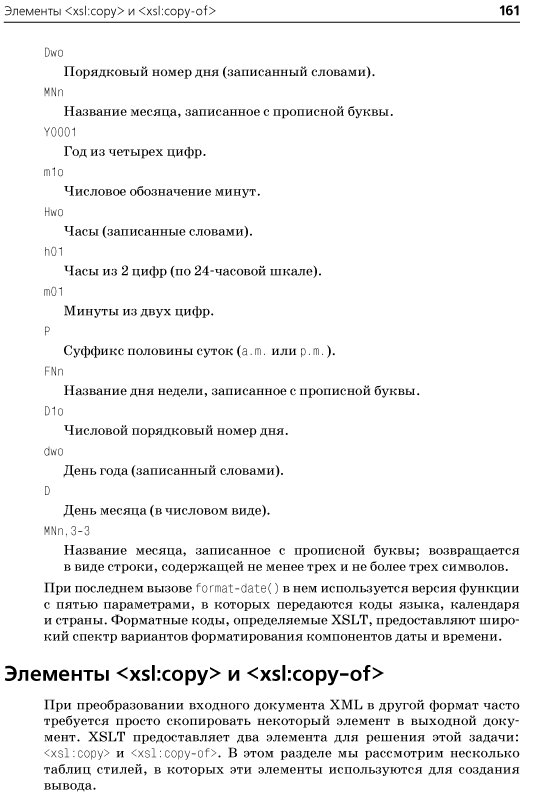 Элементы <xsl:copy> и <xsl:copy-of> 161

Dwo

Порядковый номер дня (записанный словами).

MNn

Название месяца, записанное с прописной буквы.

Y0001

Год из четырех цифр.

m1o

Числовое обозначение минут.

Hwo

Часы (записанные словами).

h01

Часы из 2 цифр (по 24-часовой шкале).

m01

Минуты из двух цифр.

P

Суффикс половины суток (a.m. или p.m.).

FNn

Название дня недели, записанное с прописной буквы.

D1o

Числовой порядковый номер дня.

dwo

День года (записанный словами).

D

День месяца (в числовом виде).

MNn,3-3

Название месяца, записанное с прописной буквы; возвращается в виде строки, содержащей не менее трех и не более трех символов.

При последнем вызове format-date() в нем используется версия функции с пятью параметрами, в которых передаются коды языка, календаря и страны. Форматные коды, определяемые XSLT, предоставляют широкий спектр вариантов форматирования компонентов даты и времени.

Элементы <xsl:copy> и <xsl:copy-of>

При преобразовании входного документа XML в другой формат часто требуется просто скопировать некоторый элемент в выходной документ. XSLT предоставляет два элемента для решения этой задачи: <xsl:copy> и <xsl:copy-of>. В этом разделе мы рассмотрим несколько таблиц стилей, в которых эти элементы используются для создания вывода.